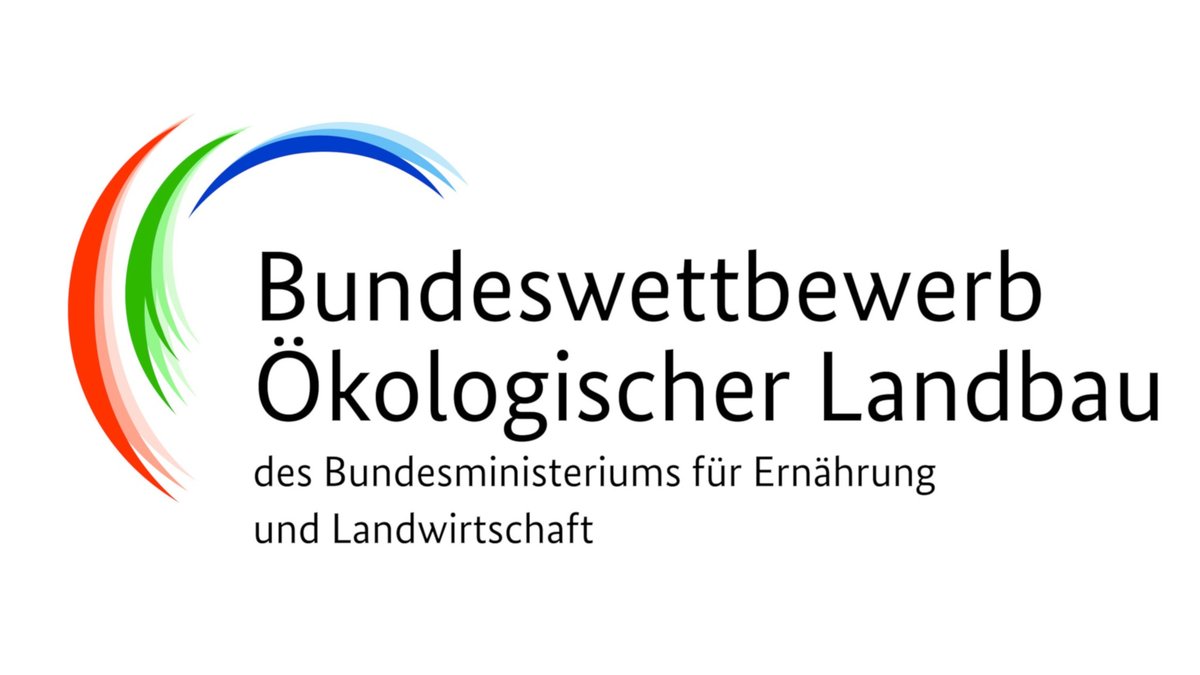 Bundeswettbewerb
Ökologischer Landbau
des Bundesministeriums für Ernährung und Landwirtschaft